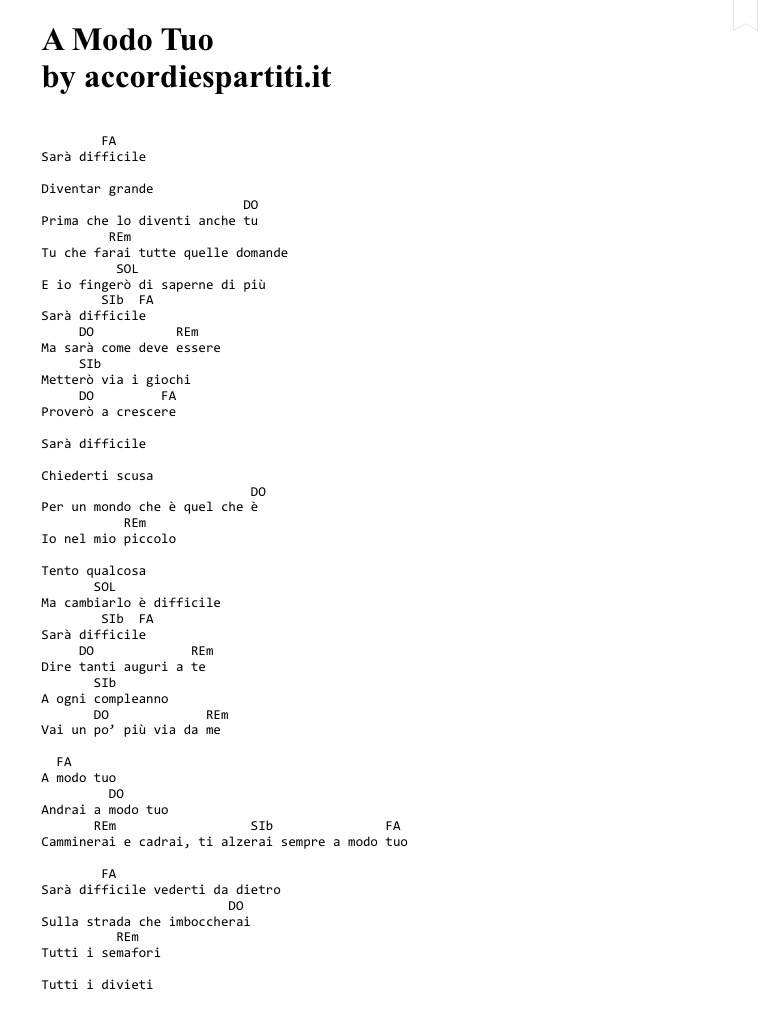 A Modo Tuo
by accordiespartiti.it

FA
Sarà difficile

Diventar grande
DO
Prima che lo diventi anche tu
REm
Tu che farai tutte quelle domande
SOL
E io fingerò di saperne di più
SIb FA
Sarà difficile
DO REm
Ma sarà come deve essere
SIb
Metterò via i giochi
DO FA
Proverò a crescere

Sarà difficile

Chiederti scusa
DO
Per un mondo che è quel che è
REm
Io nel mio piccolo

Tento qualcosa
SOL
Ma cambiarlo è difficile
SIb FA
Sarà difficile
DO REm
Dire tanti auguri a te
SIb
A ogni compleanno
DO REm
Vai un po' più via da me

FA
A modo tuo
DO
Andrai a modo tuo
REm SIb FA
Camminerai e cadrai, ti alzerai sempre a modo tuo

FA
Sarà difficile vederti da dietro
DO
Sulla strada che imboccherai
REm
Tutti i semafori

Tutti i divieti